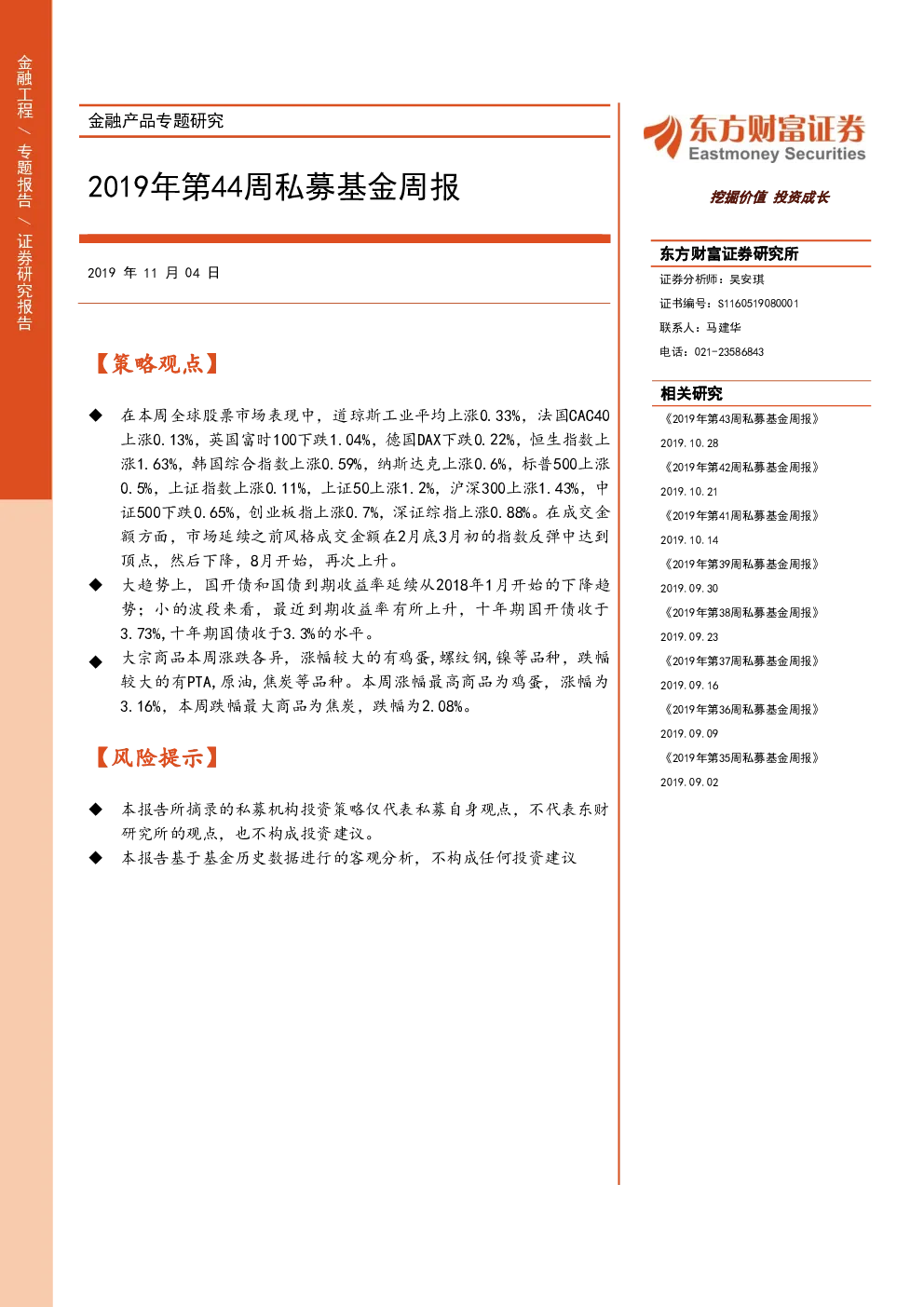 金融工程 / 专题报告 / 证券研究报告

金融产品专题研究

2019年第44周私募基金周报

2019 年 11 月 04 日

【策略观点】

◆ 在本周全球股票市场表现中，道琼斯工业平均上涨0.33%，法国CAC40上涨0.13%，英国富时100下跌1.04%，德国DAX下跌0.22%，恒生指数上涨1.63%，韩国综合指数上涨0.59%，纳斯达克上涨0.6%，标普500上涨0.5%，上证指数上涨0.11%，上证50上涨1.2%，沪深300上涨1.43%，中证500下跌0.65%，创业板指上涨0.7%，深证综指上涨0.88%。在成交金额方面，市场延续之前风格成交金额在2月底3月初的指数反弹中达到顶点，然后下降，8月开始，再次上升。

◆ 大趋势上，国开债和国债到期收益率延续从2018年1月开始的下降趋势；小的波段来看，最近到期收益率有所上升，十年期国开债收于3.73%，十年期国债收于3.3%的水平。

◆ 大宗商品本周涨跌各异，涨幅较大的有鸡蛋，螺纹钢，镍等品种，跌幅较大的有PTA，原油，焦炭等品种。本周涨幅最高商品为鸡蛋，涨幅为3.16%，本周跌幅最大商品为焦炭，跌幅为2.08%。

【风险提示】

◆ 本报告所摘录的私募机构投资策略仅代表私募自身观点，不代表东财研究所的观点，也不构成投资建议。

◆ 本报告基于基金历史数据进行的客观分析，不构成任何投资建议

东方财富证券
Eastmoney Securities

挖掘价值 投资成长

东方财富证券研究所

证券分析师：吴安琪

证书编号：S1160519080001

联系人：马建华

电话：021-23586843

相关研究

《2019年第43周私募基金周报》

2019.10.28

《2019年第42周私募基金周报》

2019.10.21

《2019年第41周私募基金周报》

2019.10.14

《2019年第39周私募基金周报》

2019.09.30

《2019年第38周私募基金周报》

2019.09.23

《2019年第37周私募基金周报》

2019.09.16

《2019年第36周私募基金周报》

2019.09.09

《2019年第35周私募基金周报》

2019.09.02